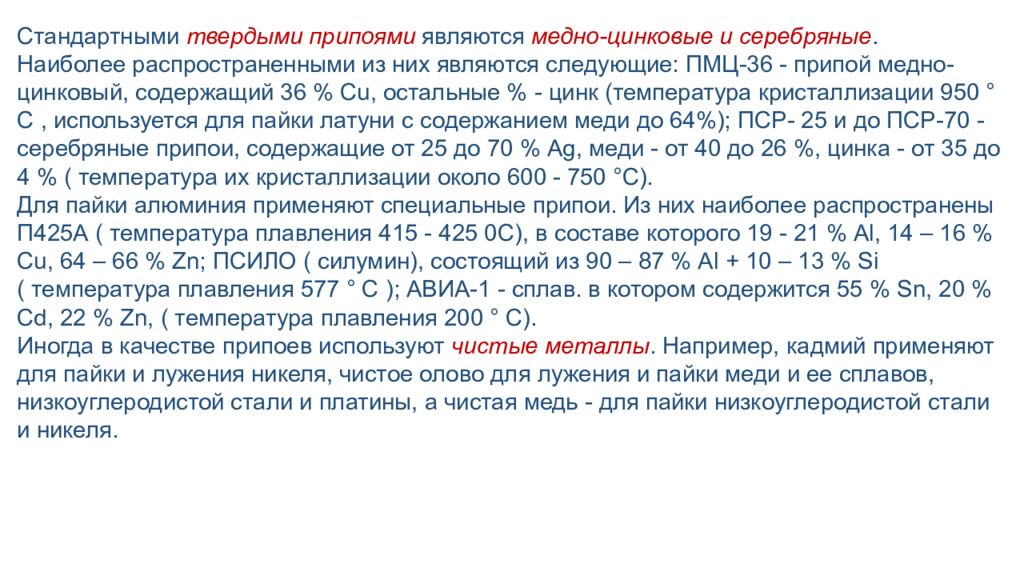 Стандартными твердыми припоями являются медно-цинковые и серебряные.
Наиболее распространенными из них являются следующие: ПМЦ-36 - припой медно-цинковый, содержащий 36 % Cu, остальные % - цинк (температура кристаллизации 950 ° С , используется для пайки латуни с содержанием меди до 64%); ПСР- 25 и до ПСР-70 - серебряные припои, содержащие от 25 до 70 % Ag, меди - от 40 до 26 %, цинка - от 35 до 4 % ( температура их кристаллизации около 600 - 750 °С).
Для пайки алюминия применяют специальные припои. Из них наиболее распространены П425А ( температура плавления 415 - 425 0С), в составе которого 19 - 21 % Al, 14 – 16 % Cu, 64 – 66 % Zn; ПСИЛО ( силумин), состоящий из 90 – 87 % Al + 10 – 13 % Si ( температура плавления 577 ° С ); АВИА-1 - сплав. в котором содержится 55 % Sn, 20 % Cd, 22 % Zn, ( температура плавления 200 ° С).
Иногда в качестве припоев используют чистые металлы. Например, кадмий применяют для пайки и лужения никеля, чистое олово для лужения и пайки меди и ее сплавов, низкоуглеродистой стали и платины, а чистая медь - для пайки низкоуглеродистой стали и никеля.